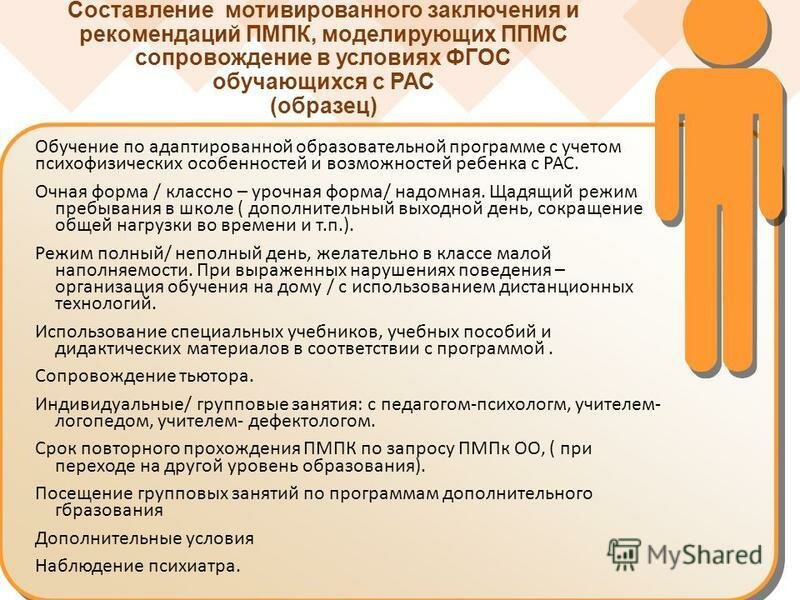 Составление мотивированного заключения и рекомендаций ПМПК, моделирующих ППМС сопровождение в условиях ФГОС обучающихся с РАС
(образец)

Обучение по адаптированной образовательной программе с учетом психофизических особенностей и возможностей ребенка с РАС.

Очная форма / классно – урочная форма/ надомная. Щадящий режим пребывания в школе ( дополнительный выходной день, сокращение общей нагрузки во времени и т.п.).

Режим полный/ неполный день, желательно в классе малой наполняемости. При выраженных нарушениях поведения – организация обучения на дому / с использованием дистанционных технологий.

Использование специальных учебников, учебных пособий и дидактических материалов в соответствии с программой .

Сопровождение тьютора.

Индивидуальные/ групповые занятия: с педагогом-психологм, учителем-логопедом, учителем- дефектологом.

Срок повторного прохождения ПМПК по запросу ПМПк ОО, ( при переходе на другой уровень образования).

Посещение групповых занятий по программам дополнительного гбразования

Дополнительные условия

Наблюдение психиатра.

MyShared